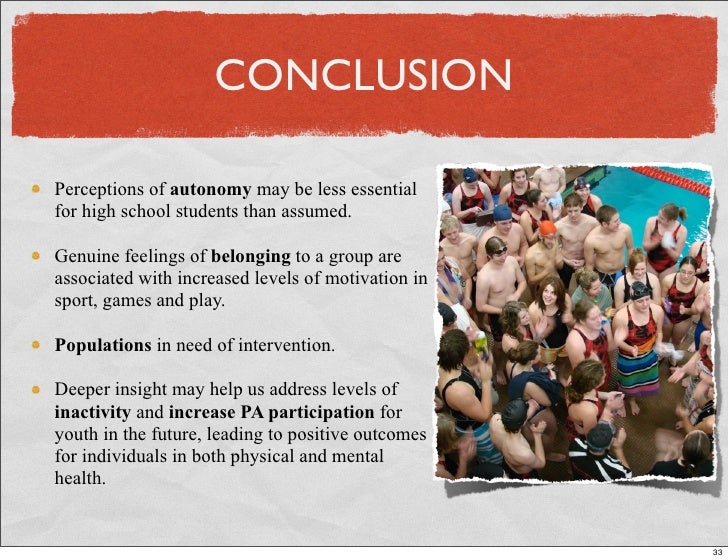 CONCLUSION

• Perceptions of autonomy may be less essential for high school students than assumed.

• Genuine feelings of belonging to a group are associated with increased levels of motivation in sport, games and play.

• Populations in need of intervention.

• Deeper insight may help us address levels of inactivity and increase PA participation for youth in the future, leading to positive outcomes for individuals in both physical and mental health.

33